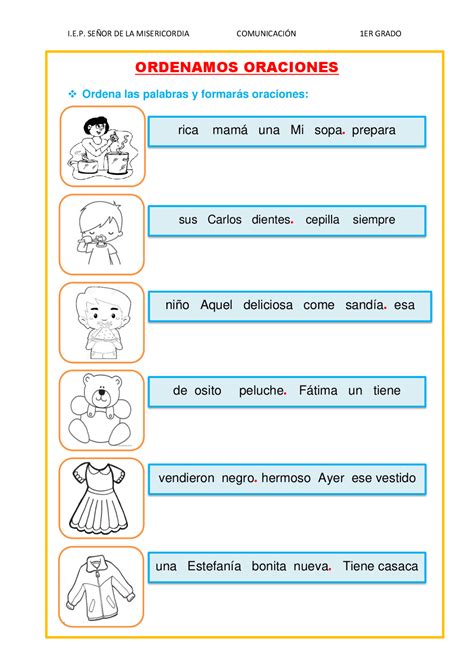 I.E.P. SEÑOR DE LA MISERICORDIA COMUNICACIÓN 1ER GRADO

ORDENAMOS ORACIONES

❖ Ordena las palabras y formarás oraciones:

rica mamá una Mi sopa. prepara

sus Carlos dientes. cepilla siempre

niño Aquel deliciosa come sandía. esa

de osito peluche. Fátima un tiene

vendieron negro. hermoso Ayer ese vestido

una Estefanía bonita nueva. Tiene casaca